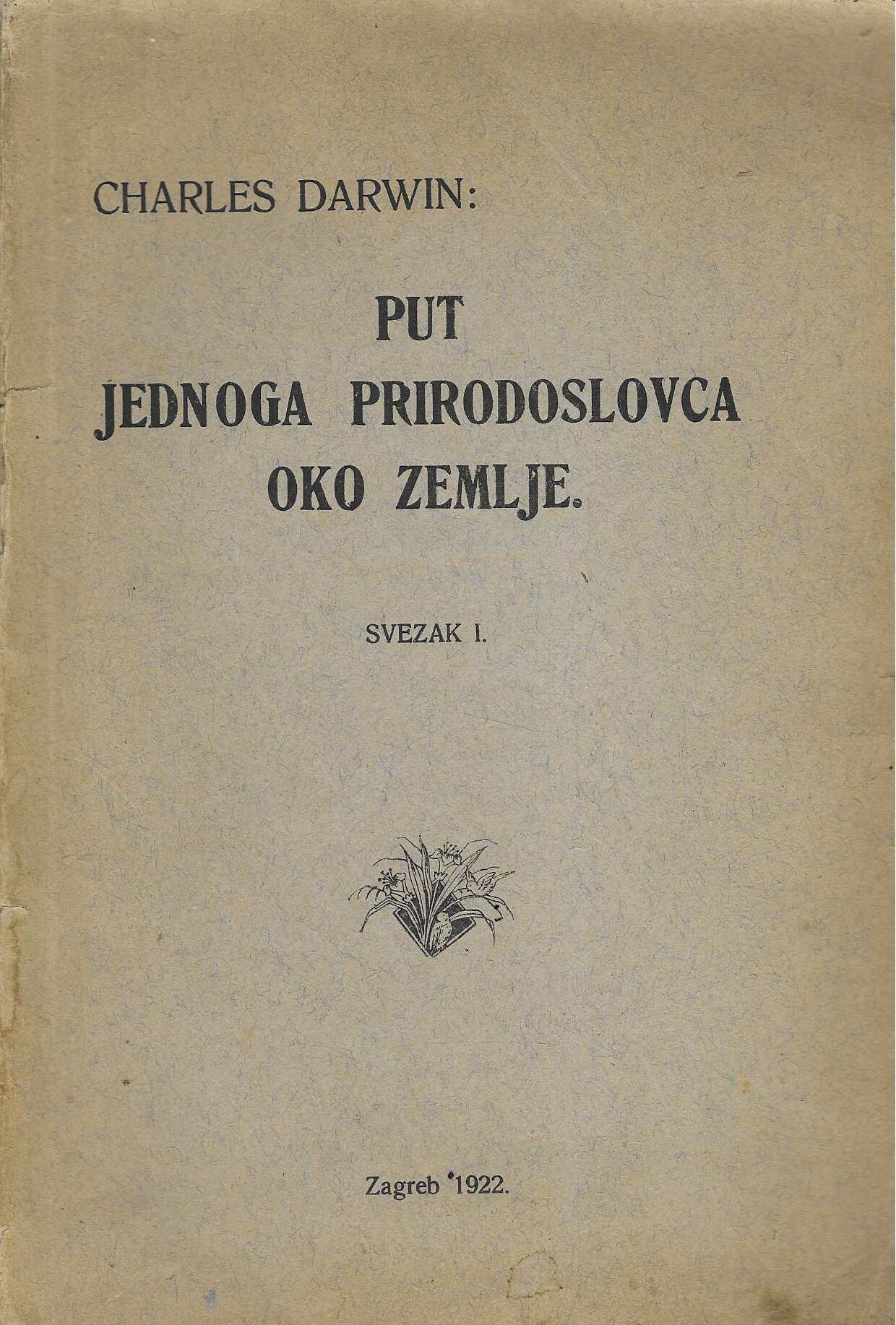 CHARLES DARWIN:

PUT
JEDNOGA PRIRODOSLOVCA
OKO ZEMLJE.

SVEZAK I.

Zagreb 1922.